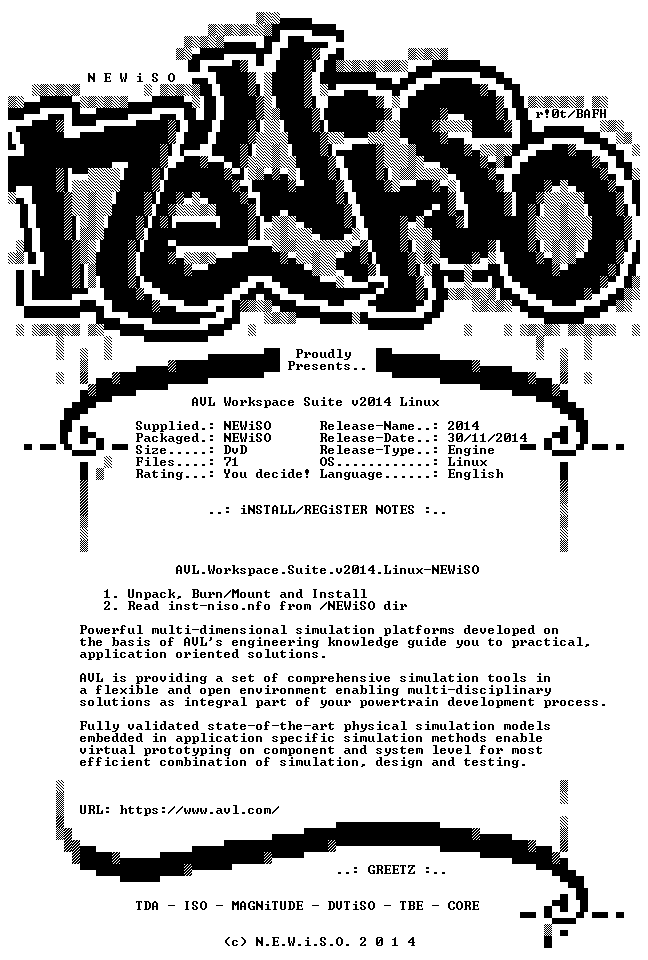 N E W i S O

r!0t/BAFH

Proudly
Presents..

AVL Workspace Suite v2014 Linux

Supplied.: NEWiSO
Packaged.: NEWiSO
Size.....: DvD
Files....: 71
Rating...: You decide!
Release-Name..: 2014
Release-Date..: 30/11/2014
Release-Type..: Engine
OS............: Linux
Language......: English

..: iNSTALL/REGiSTER NOTES :..

AVL.Workspace.Suite.v2014.Linux-NEWiSO

1. Unpack, Burn/Mount and Install
2. Read inst-niso.nfo from /NEWiSO dir

Powerful multi-dimensional simulation platforms developed on the basis of AVL's engineering knowledge guide you to practical, application oriented solutions.

AVL is providing a set of comprehensive simulation tools in a flexible and open environment enabling multi-disciplinary solutions as integral part of your powertrain development process.

Fully validated state-of-the-art physical simulation models embedded in application specific simulation methods enable virtual prototyping on component and system level for most efficient combination of simulation, design and testing.

URL: https://www.avl.com/

..: GREETZ :..

TDA - ISO - MAGNiTUDE - DVTiSO - TBE - CORE

(c) N.E.W.i.S.O. 2 0 1 4